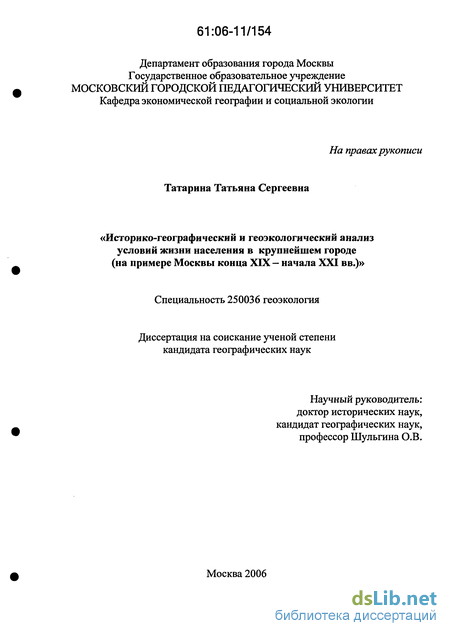 61:06-11/154

Департамент образования города Москвы
Государственное образовательное учреждение
МОСКОВСКИЙ ГОРОДСКОЙ ПЕДАГОГИЧЕСКИЙ УНИВЕРСИТЕТ
Кафедра экономической географии и социальной экологии

На правах рукописи

Татарина Татьяна Сергеевна

«Историко-географический и геоэкологический анализ условий жизни населения в крупнейшем городе (на примере Москвы конца XIX – начала XXI вв.)»

Специальность 250036 геоэкология

Диссертация на соискание ученой степени кандидата географических наук

Научный руководитель:
доктор исторических наук,
кандидат географических наук,
профессор Шульгина О.В.

Москва 2006

dsLib.net
библиотека диссертаций